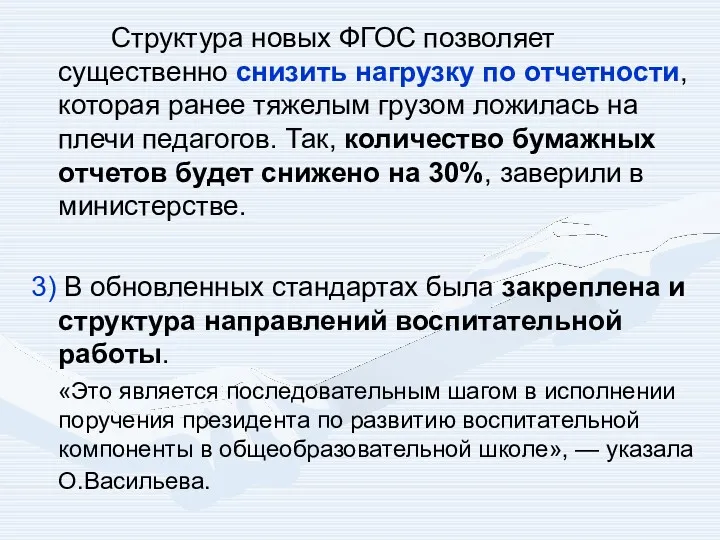 Структура новых ФГОС позволяет существенно снизить нагрузку по отчетности, которая ранее тяжелым грузом ложилась на плечи педагогов. Так, количество бумажных отчетов будет снижено на 30%, заверили в министерстве.

3) В обновленных стандартах была закреплена и структура направлений воспитательной работы.

«Это является последовательным шагом в исполнении поручения президента по развитию воспитательной компоненты в общеобразовательной школе», — указала О.Васильева.